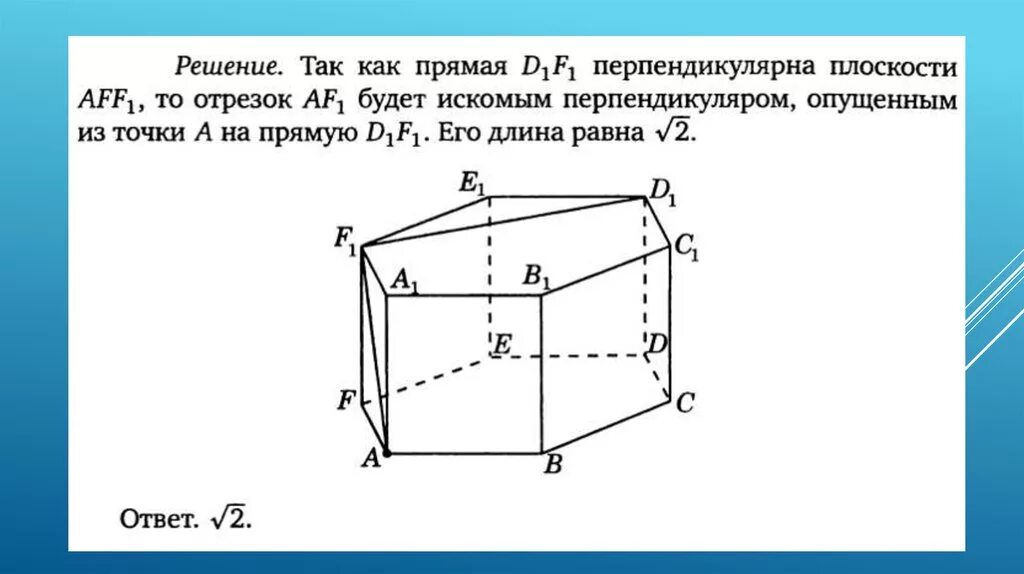 Решение. Так как прямая $D_1F_1$ перпендикулярна плоскости $AFF_1$, то отрезок $AF_1$ будет искомым перпендикуляром, опущенным из точки $A$ на прямую $D_1F_1$. Его длина равна $\sqrt{2}$.

$E_1$ $D_1$ $F_1$ $C_1$ $A_1$ $B_1$ $E$ $D$ $F$ $C$ $A$ $B$

Ответ. $\sqrt{2}$.